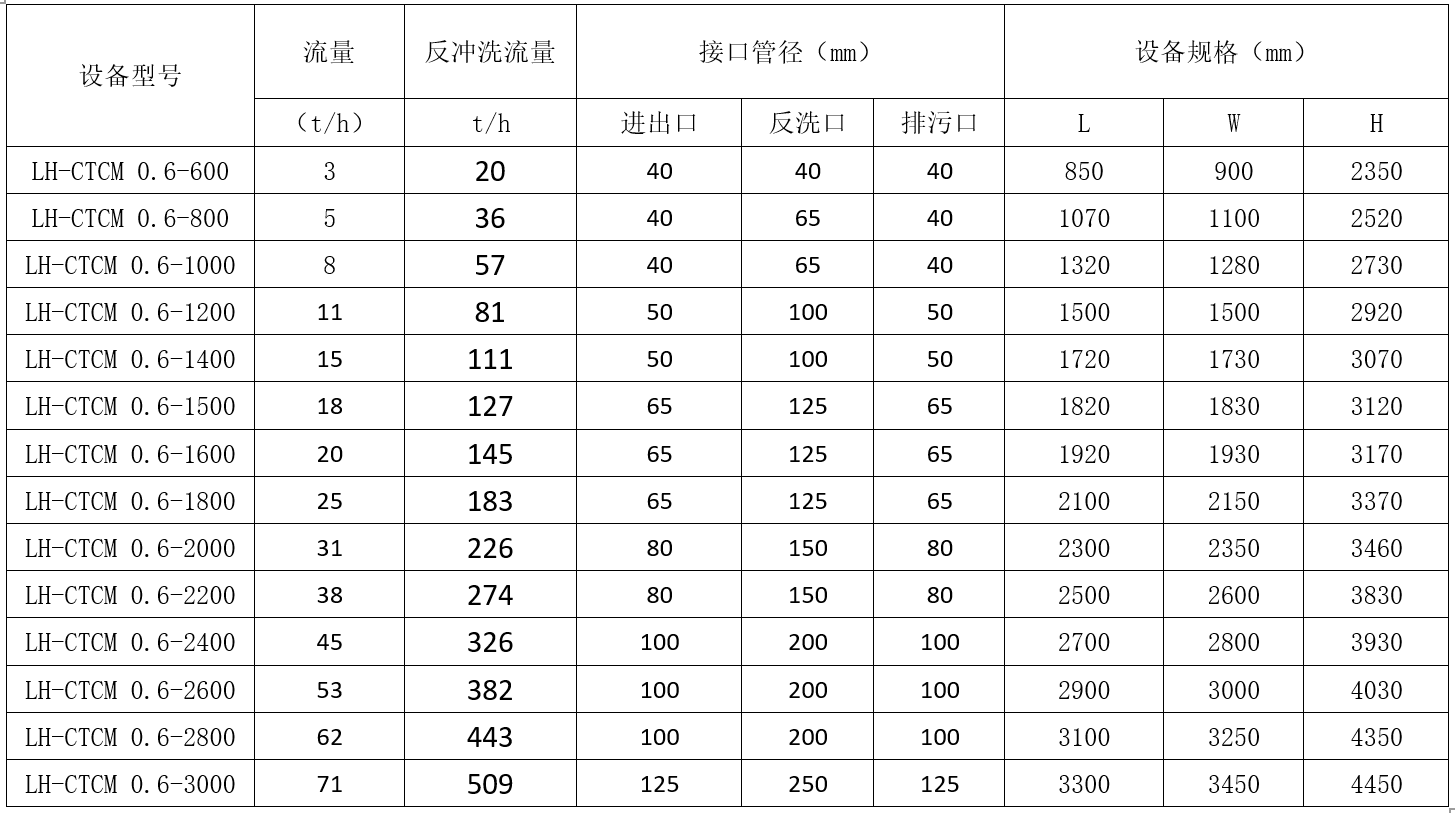 | 设备型号 | 流量 | 反冲洗流量 | 接口管径（mm） | | | 设备规格（mm） | | |
|---|---|---|---|---|---|---|---|---|
| | （t/h） | t/h | 进出口 | 反洗口 | 排污口 | L | W | H |
| LH-CTCM 0.6-600 | 3 | 20 | 40 | 40 | 40 | 850 | 900 | 2350 |
| LH-CTCM 0.6-800 | 5 | 36 | 40 | 65 | 40 | 1070 | 1100 | 2520 |
| LH-CTCM 0.6-1000 | 8 | 57 | 40 | 65 | 40 | 1320 | 1280 | 2730 |
| LH-CTCM 0.6-1200 | 11 | 81 | 50 | 100 | 50 | 1500 | 1500 | 2920 |
| LH-CTCM 0.6-1400 | 15 | 111 | 50 | 100 | 50 | 1720 | 1730 | 3070 |
| LH-CTCM 0.6-1500 | 18 | 127 | 65 | 125 | 65 | 1820 | 1830 | 3120 |
| LH-CTCM 0.6-1600 | 20 | 145 | 65 | 125 | 65 | 1920 | 1930 | 3170 |
| LH-CTCM 0.6-1800 | 25 | 183 | 65 | 125 | 65 | 2100 | 2150 | 3370 |
| LH-CTCM 0.6-2000 | 31 | 226 | 80 | 150 | 80 | 2300 | 2350 | 3460 |
| LH-CTCM 0.6-2200 | 38 | 274 | 80 | 150 | 80 | 2500 | 2600 | 3830 |
| LH-CTCM 0.6-2400 | 45 | 326 | 100 | 200 | 100 | 2700 | 2800 | 3930 |
| LH-CTCM 0.6-2600 | 53 | 382 | 100 | 200 | 100 | 2900 | 3000 | 4030 |
| LH-CTCM 0.6-2800 | 62 | 443 | 100 | 200 | 100 | 3100 | 3250 | 4350 |
| LH-CTCM 0.6-3000 | 71 | 509 | 125 | 250 | 125 | 3300 | 3450 | 4450 |